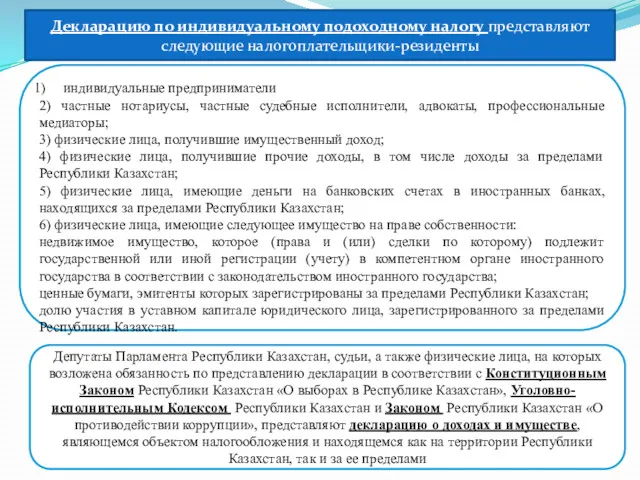 Декларацию по индивидуальному подоходному налогу представляют следующие налогоплательщики-резиденты

1) индивидуальные предприниматели
2) частные нотариусы, частные судебные исполнители, адвокаты, профессиональные медиаторы;
3) физические лица, получившие имущественный доход;
4) физические лица, получившие прочие доходы, в том числе доходы за пределами Республики Казахстан;
5) физические лица, имеющие деньги на банковских счетах в иностранных банках, находящихся за пределами Республики Казахстан;
6) физические лица, имеющие следующее имущество на праве собственности:
недвижимое имущество, которое (права и (или) сделки по которому) подлежит государственной или иной регистрации (учету) в компетентном органе иностранного государства в соответствии с законодательством иностранного государства;
ценные бумаги, эмитенты которых зарегистрированы за пределами Республики Казахстан;
долю участия в уставном капитале юридического лица, зарегистрированного за пределами Республики Казахстан.

Депутаты Парламента Республики Казахстан, судьи, а также физические лица, на которых возложена обязанность по представлению декларации в соответствии с Конституционным Законом Республики Казахстан «О выборах в Республике Казахстан», Уголовно-исполнительным Кодексом Республики Казахстан и Законом Республики Казахстан «О противодействии коррупции», представляют декларацию о доходах и имуществе, являющемся объектом налогообложения и находящемся как на территории Республики Казахстан, так и за ее пределами